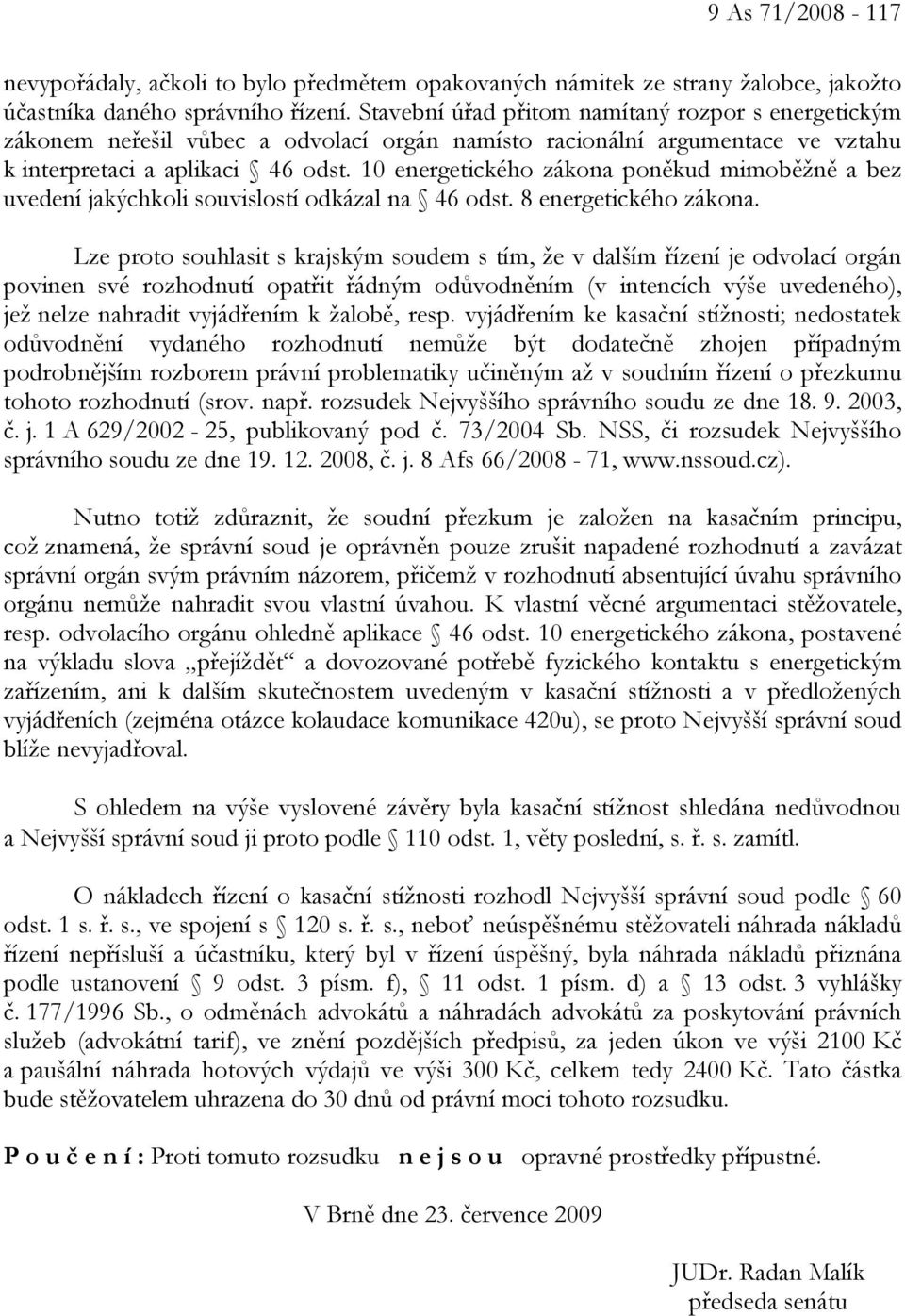 9 As 71/2008 - 117

nevypořádaly, ačkoli to bylo předmětem opakovaných námitek ze strany žalobce, jakožto účastníka daného správního řízení. Stavební úřad přitom namítaný rozpor s energetickým zákonem neřešil vůbec a odvolací orgán namísto racionální argumentace ve vztahu k interpretaci a aplikaci § 46 odst. 10 energetického zákona poněkud mimoběžně a bez uvedení jakýchkoli souvislostí odkázal na § 46 odst. 8 energetického zákona.

Lze proto souhlasit s krajským soudem s tím, že v dalším řízení je odvolací orgán povinen své rozhodnutí opatřit řádným odůvodněním (v intencích výše uvedeného), jež nelze nahradit vyjádřením k žalobě, resp. vyjádřením ke kasační stížnosti; nedostatek odůvodnění vydaného rozhodnutí nemůže být dodatečně zhojen případným podrobnějším rozborem právní problematiky učiněným až v soudním řízení o přezkumu tohoto rozhodnutí (srov. např. rozsudek Nejvyššího správního soudu ze dne 18. 9. 2003, č. j. 1 A 629/2002 - 25, publikovaný pod č. 73/2004 Sb. NSS, či rozsudek Nejvyššího správního soudu ze dne 19. 12. 2008, č. j. 8 Afs 66/2008 - 71, www.nssoud.cz).

Nutno totiž zdůraznit, že soudní přezkum je založen na kasačním principu, což znamená, že správní soud je oprávněn pouze zrušit napadené rozhodnutí a zavázat správní orgán svým právním názorem, přičemž v rozhodnutí absentující úvahu správního orgánu nemůže nahradit svou vlastní úvahou. K vlastní věcné argumentaci stěžovatele, resp. odvolacího orgánu ohledně aplikace § 46 odst. 10 energetického zákona, postavené na výkladu slova „přejíždět“ a dovozované potřebě fyzického kontaktu s energetickým zařízením, ani k dalším skutečnostem uvedeným v kasační stížnosti a v předložených vyjádřeních (zejména otázce kolaudace komunikace 420u), se proto Nejvyšší správní soud blíže nevyjadřoval.

S ohledem na výše vyslovené závěry byla kasační stížnost shledána nedůvodnou a Nejvyšší správní soud ji proto podle § 110 odst. 1, věty poslední, s. ř. s. zamítl.

O nákladech řízení o kasační stížnosti rozhodl Nejvyšší správní soud podle § 60 odst. 1 s. ř. s., ve spojení s § 120 s. ř. s., neboť neúspěšnému stěžovateli náhrada nákladů řízení nepřísluší a účastníku, který byl v řízení úspěšný, byla náhrada nákladů přiznána podle ustanovení § 9 odst. 3 písm. f), § 11 odst. 1 písm. d) a § 13 odst. 3 vyhlášky č. 177/1996 Sb., o odměnách advokátů a náhradách advokátů za poskytování právních služeb (advokátní tarif), ve znění pozdějších předpisů, za jeden úkon ve výši 2100 Kč a paušální náhrada hotových výdajů ve výši 300 Kč, celkem tedy 2400 Kč. Tato částka bude stěžovatelem uhrazena do 30 dnů od právní moci tohoto rozsudku.

P o u č e n í : Proti tomuto rozsudku n e j s o u opravné prostředky přípustné.

V Brně dne 23. července 2009

JUDr. Radan Malík
předseda senátu